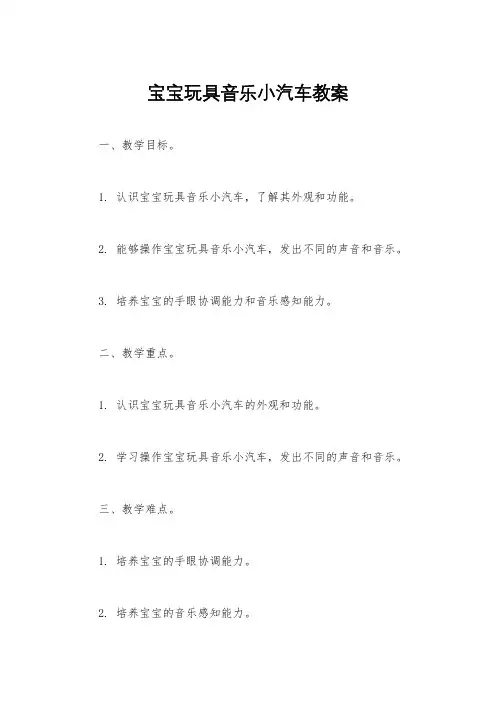 宝宝玩具音乐小汽车教案

一、教学目标。

1. 认识宝宝玩具音乐小汽车，了解其外观和功能。

2. 能够操作宝宝玩具音乐小汽车，发出不同的声音和音乐。

3. 培养宝宝的手眼协调能力和音乐感知能力。

二、教学重点。

1. 认识宝宝玩具音乐小汽车的外观和功能。

2. 学习操作宝宝玩具音乐小汽车，发出不同的声音和音乐。

三、教学难点。

1. 培养宝宝的手眼协调能力。

2. 培养宝宝的音乐感知能力。